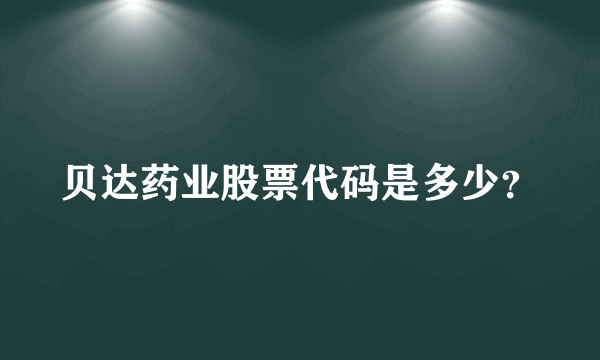 贝达药业股票代码是多少？